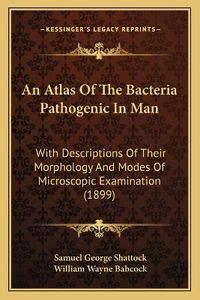 —KESSINGER'S LEGACY REPRINTS—

An Atlas Of The Bacteria Pathogenic In Man

With Descriptions Of Their Morphology And Modes Of Microscopic Examination (1899)

Samuel George Shattock
William Wayne Babcock